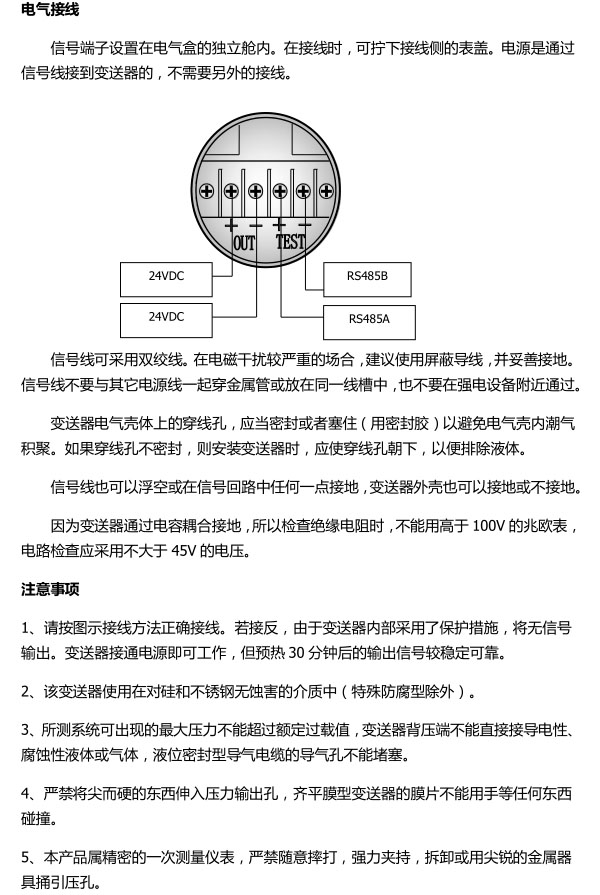 电气接线

信号端子设置在电气盒的独立舱内。在接线时，可拧下接线侧的表盖。电源是通过信号线接到变送器的，不需要另外的接线。

+ − + −
OUT TEST

24VDC

24VDC

RS485B

RS485A

信号线可采用双绞线。在电磁干扰较严重的场合，建议使用屏蔽导线，并妥善接地。信号线不要与其它电源线一起穿金属管或放在同一线槽中，也不要在强电设备附近通过。

变送器电气壳体上的穿线孔，应当密封或者塞住（用密封胶）以避免电气壳内潮气积聚。如果穿线孔不密封，则安装变送器时，应使穿线孔朝下，以便排除液体。

信号线也可以浮空或在信号回路中任何一点接地，变送器外壳也可以接地或不接地。

因为变送器通过电容耦合接地，所以检查绝缘电阻时，不能用高于 100V 的兆欧表，电路检查应采用不大于 45V 的电压。

注意事项

1、请按图示接线方法正确接线。若接反，由于变送器内部采用了保护措施，将无信号输出。变送器接通电源即可工作，但预热 30 分钟后的输出信号较稳定可靠。

2、该变送器使用在对硅和不锈钢无蚀害的介质中（特殊防腐型除外）。

3、所测系统可出现的最大压力不能超过额定过载值，变送器背压端不能直接接导电性、腐蚀性液体或气体，液位密封型导气电缆的导气孔不能堵塞。

4、严禁将尖而硬的东西伸入压力输出孔，齐平膜型变送器的膜片不能用手等任何东西碰撞。

5、本产品属精密的一次测量仪表，严禁随意摔打，强力夹持，拆卸或用尖锐的金属器具捅引压孔。